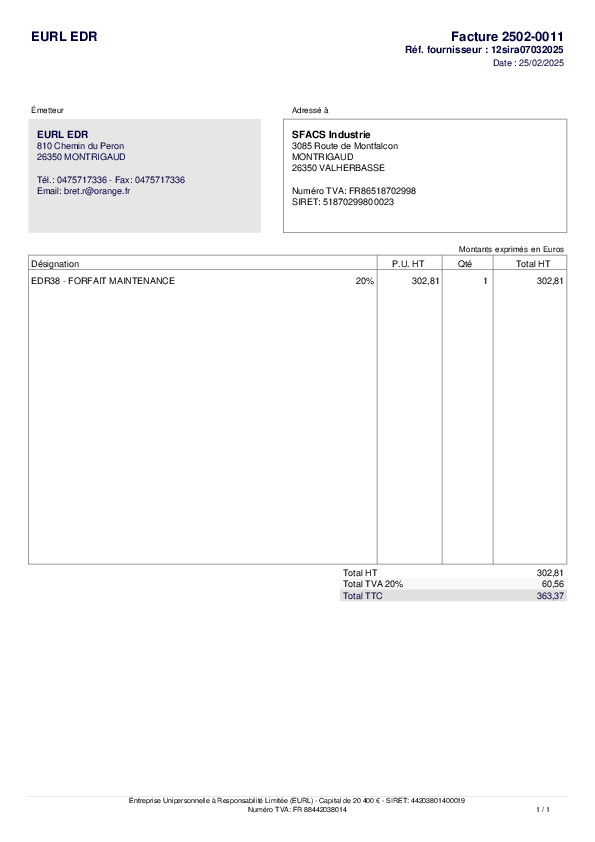 EURL EDR

Facture 2502-0011
Réf. fournisseur : 12sira07032025
Date : 25/02/2025

Émetteur

EURL EDR
810 Chemin du Peron
26350 MONTRIGAUD

Tél.: 0475717336 - Fax: 0475717336
Email: bret.r@orange.fr

Adressé à

SFACS Industrie
3085 Route de Montfalcon
MONTRIGAUD
26350 VALHERBASSE

Numéro TVA: FR86518702998
SIRET: 51870299800023

Montants exprimés en Euros

| Désignation | | P.U. HT | Qté | Total HT |
|---|---|---|---|---|
| EDR38 - FORFAIT MAINTENANCE | 20% | 302,81 | 1 | 302,81 |

Total HT 302,81
Total TVA 20% 60,56
Total TTC 363,37

Entreprise Unipersonnelle à Responsabilité Limitée (EURL) - Capital de 20 400 € - SIRET: 44203801400019
Numéro TVA: FR 88442038014

1 / 1